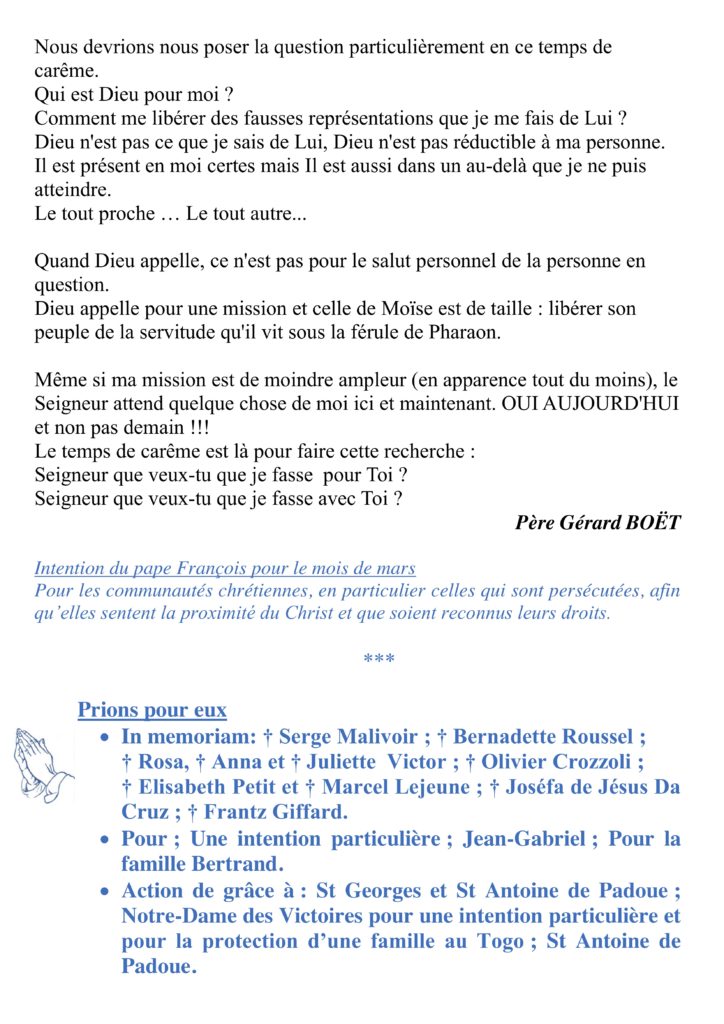 Nous devrions nous poser la question particulièrement en ce temps de carême.
Qui est Dieu pour moi ?
Comment me libérer des fausses représentations que je me fais de Lui ?
Dieu n'est pas ce que je sais de Lui, Dieu n'est pas réductible à ma personne. Il est présent en moi certes mais Il est aussi dans un au-delà que je ne puis atteindre.
Le tout proche … Le tout autre...

Quand Dieu appelle, ce n'est pas pour le salut personnel de la personne en question.
Dieu appelle pour une mission et celle de Moïse est de taille : libérer son peuple de la servitude qu'il vit sous la férule de Pharaon.

Même si ma mission est de moindre ampleur (en apparence tout du moins), le Seigneur attend quelque chose de moi ici et maintenant. OUI AUJOURD'HUI et non pas demain !!!
Le temps de carême est là pour faire cette recherche :
Seigneur que veux-tu que je fasse pour Toi ?
Seigneur que veux-tu que je fasse avec Toi ?
Père Gérard BOËT

Intention du pape François pour le mois de mars
Pour les communautés chrétiennes, en particulier celles qui sont persécutées, afin qu'elles sentent la proximité du Christ et que soient reconnus leurs droits.

***

Prions pour eux
• In memoriam: † Serge Malivoir ; † Bernadette Roussel ; † Rosa, † Anna et † Juliette Victor ; † Olivier Crozzoli ; † Elisabeth Petit et † Marcel Lejeune ; † Joséfa de Jésus Da Cruz ; † Frantz Giffard.
• Pour ; Une intention particulière ; Jean-Gabriel ; Pour la famille Bertrand.
• Action de grâce à : St Georges et St Antoine de Padoue ; Notre-Dame des Victoires pour une intention particulière et pour la protection d'une famille au Togo ; St Antoine de Padoue.